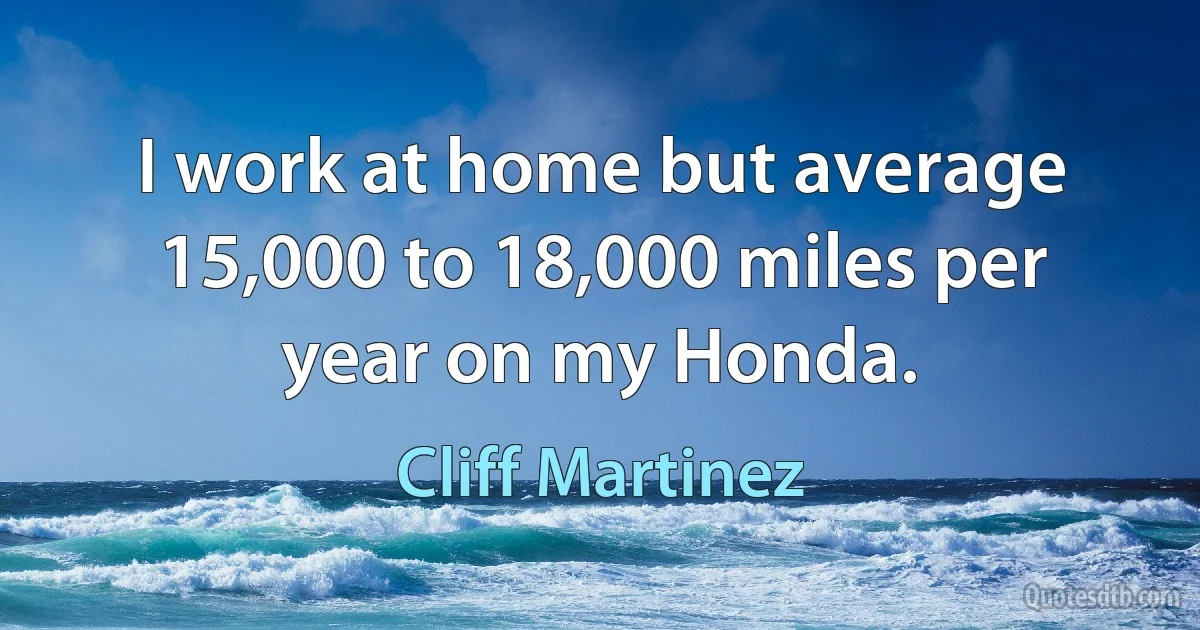 I work at home but average 15,000 to 18,000 miles per year on my Honda.

Cliff Martinez

Quotesdtb.com